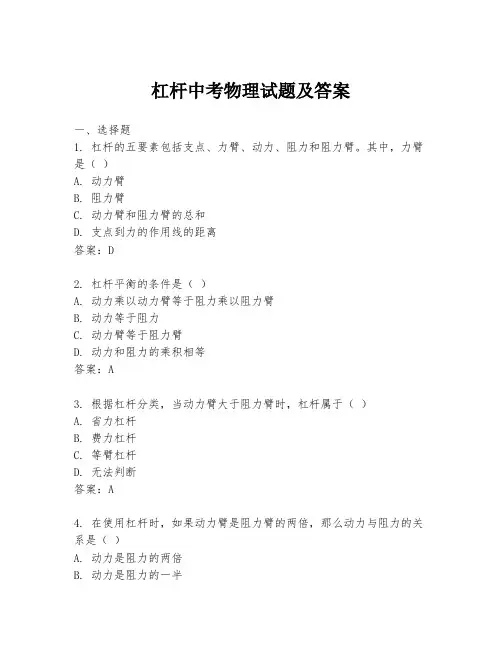 杠杆中考物理试题及答案

一、选择题

1. 杠杆的五要素包括支点、力臂、动力、阻力和阻力臂。其中，力臂是（ ）

A. 动力臂

B. 阻力臂

C. 动力臂和阻力臂的总和

D. 支点到力的作用线的距离

答案：D

2. 杠杆平衡的条件是（ ）

A. 动力乘以动力臂等于阻力乘以阻力臂

B. 动力等于阻力

C. 动力臂等于阻力臂

D. 动力和阻力的乘积相等

答案：A

3. 根据杠杆分类，当动力臂大于阻力臂时，杠杆属于（ ）

A. 省力杠杆

B. 费力杠杆

C. 等臂杠杆

D. 无法判断

答案：A

4. 在使用杠杆时，如果动力臂是阻力臂的两倍，那么动力与阻力的关系是（ ）

A. 动力是阻力的两倍

B. 动力是阻力的一半